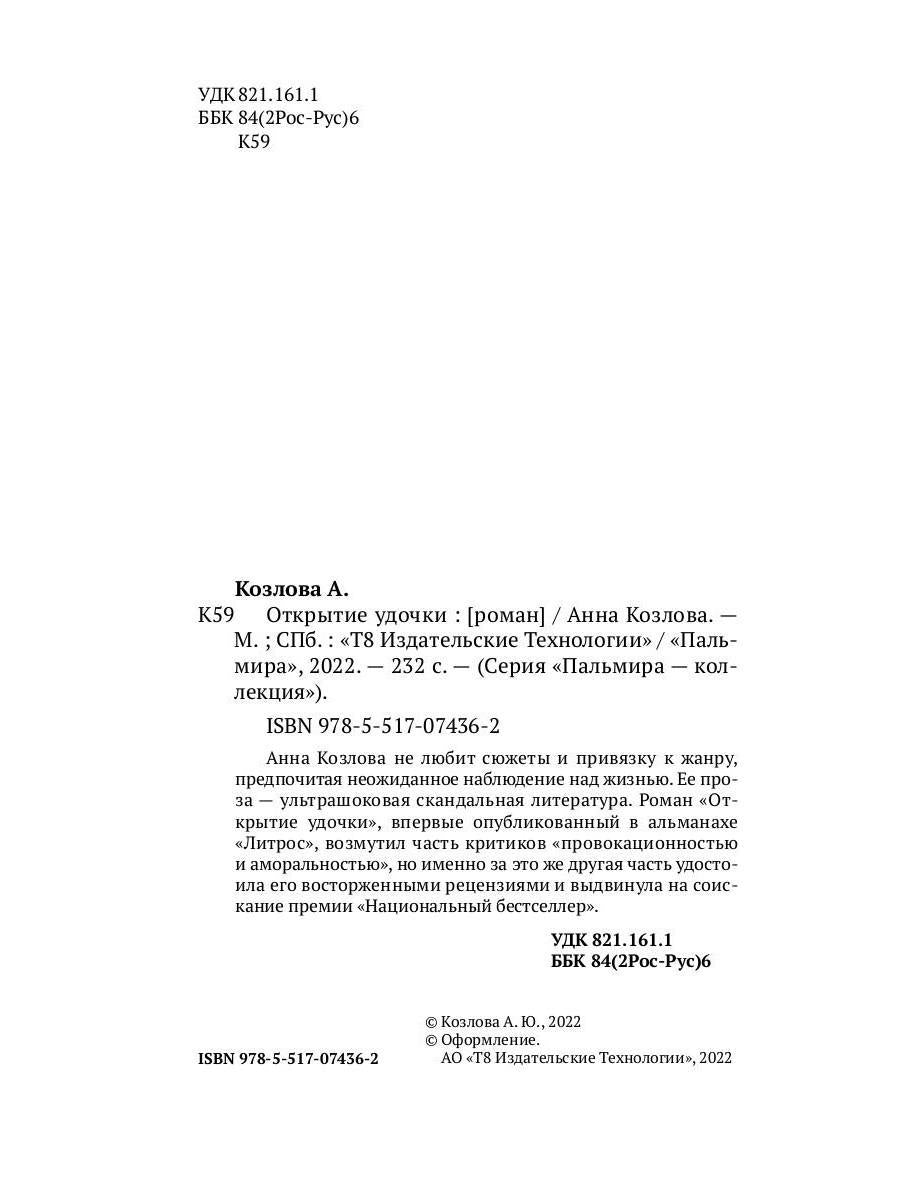 УДК 821.161.1
ББК 84(2Рос-Рус)6
К59

Козлова А.
К59 Открытие удочки : [роман] / Анна Козлова. — М. ; СПб. : «Т8 Издательские Технологии» / «Пальмира», 2022. — 232 с. — (Серия «Пальмира — коллекция»).

ISBN 978-5-517-07436-2

Анна Козлова не любит сюжеты и привязку к жанру, предпочитая неожиданное наблюдение над жизнью. Ее проза — ультрашоковая скандальная литература. Роман «Открытие удочки», впервые опубликованный в альманахе «Литрос», возмутил часть критиков «провокационностью и аморальностью», но именно за это же другая часть удостоила его восторженными рецензиями и выдвинула на соискание премии «Национальный бестселлер».

УДК 821.161.1
ББК 84(2Рос-Рус)6

© Козлова А. Ю., 2022
© Оформление.
АО «Т8 Издательские Технологии», 2022

ISBN 978-5-517-07436-2